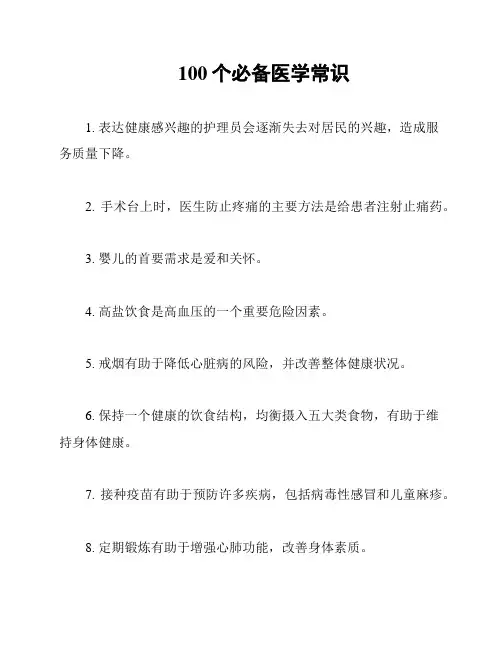 100 个必备医学常识

1. 表达健康感兴趣的护理员会逐渐失去对居民的兴趣，造成服务质量下降。

2. 手术台上时，医生防止疼痛的主要方法是给患者注射止痛药。

3. 婴儿的首要需求是爱和关怀。

4. 高盐饮食是高血压的一个重要危险因素。

5. 戒烟有助于降低心脏病的风险，并改善整体健康状况。

6. 保持一个健康的饮食结构，均衡摄入五大类食物，有助于维持身体健康。

7. 接种疫苗有助于预防许多疾病，包括病毒性感冒和儿童麻疹。

8. 定期锻炼有助于增强心肺功能，改善身体素质。